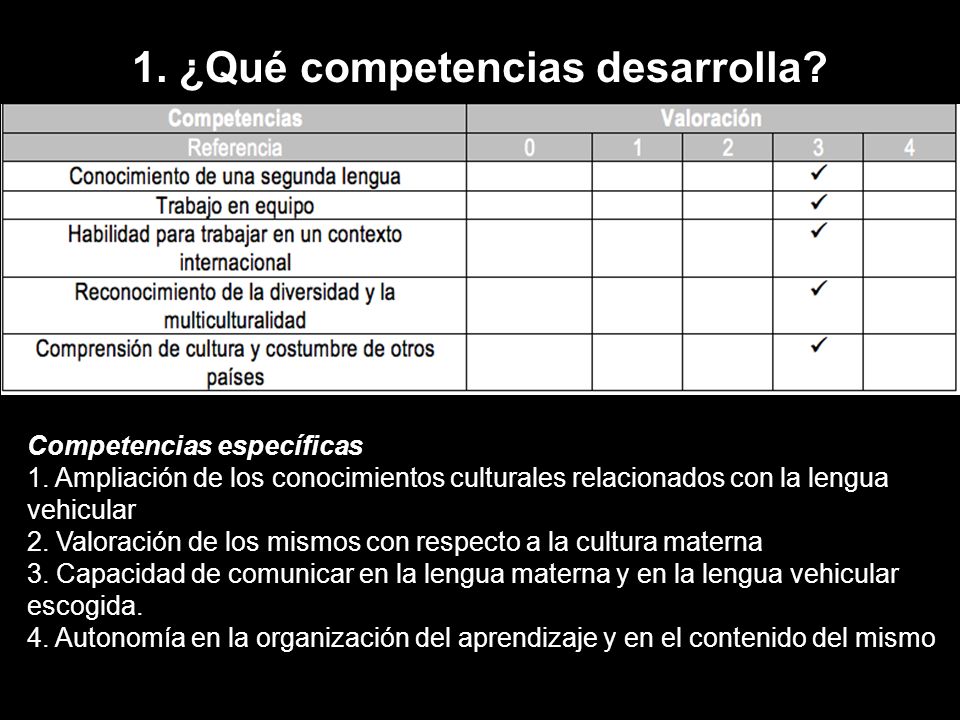 1. ¿Qué competencias desarrolla?

| Competencias | Valoración | | | | |
|---|---|---|---|---|---|
| Referencia | 0 | 1 | 2 | 3 | 4 |
| Conocimiento de una segunda lengua | | | | ✓ | |
| Trabajo en equipo | | | | ✓ | |
| Habilidad para trabajar en un contexto internacional | | | | ✓ | |
| Reconocimiento de la diversidad y la multiculturalidad | | | | ✓ | |
| Comprensión de cultura y costumbre de otros países | | | | ✓ | |

Competencias específicas
1. Ampliación de los conocimientos culturales relacionados con la lengua vehicular
2. Valoración de los mismos con respecto a la cultura materna
3. Capacidad de comunicar en la lengua materna y en la lengua vehicular escogida.
4. Autonomía en la organización del aprendizaje y en el contenido del mismo